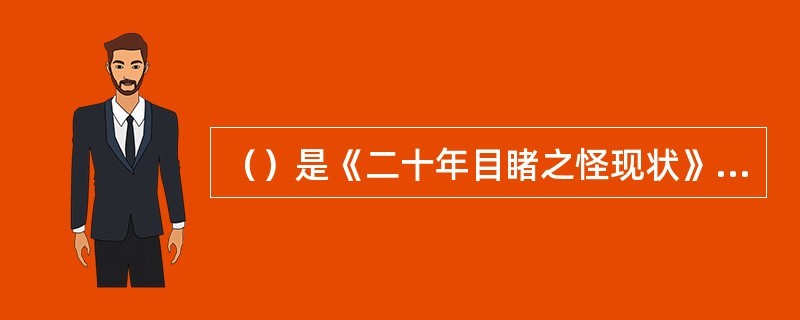 （）是《二十年目睹之怪现状》...